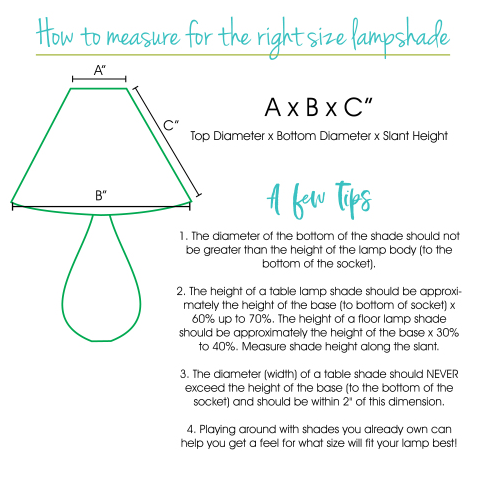 How to measure for the right size lampshade

A"

C"

B"

A x B x C"

Top Diameter x Bottom Diameter x Slant Height

A few Tips

1. The diameter of the bottom of the shade should not be greater than the height of the lamp body (to the bottom of the socket).

2. The height of a table lamp shade should be approximately the height of the base (to bottom of socket) x 60% up to 70%. The height of a floor lamp shade should be approximately the height of the base x 30% to 40%. Measure shade height along the slant.

3. The diameter (width) of a table shade should NEVER exceed the height of the base (to the bottom of the socket) and should be within 2" of this dimension.

4. Playing around with shades you already own can help you get a feel for what size will fit your lamp best!